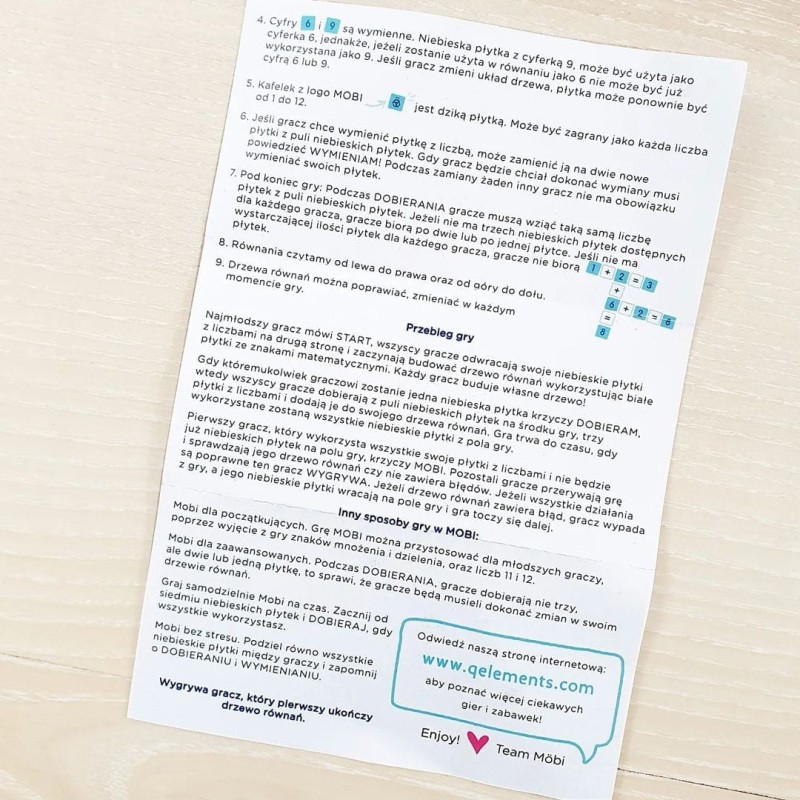 4. Cyfry 6 i 9 są wymienne. Niebieska płytka z cyferką 9, może być użyta jako cyferka 6, jednakże, jeżeli zostanie użyta w równaniu jako 6 nie może być już wykorzystana jako 9. Jeśli gracz zmieni układ drzewa, płytka może ponownie być cyfrą 6 lub 9.

5. Kafelek z logo MOBI jest dziką płytką. Może być zagrany jako każda liczba od 1 do 12.

6. Jeśli gracz chce wymienić płytkę z liczbą, może zamienić ją na dwie nowe płytki z puli niebieskich płytek. Gdy gracz będzie chciał dokonać wymiany musi powiedzieć WYMIENIAM! Podczas zamiany żaden inny gracz nie ma obowiązku wymieniać swoich płytek.

7. Pod koniec gry: Podczas DOBIERANIA gracze muszą wziąć taką samą liczbę płytek z puli niebieskich płytek. Jeżeli nie ma trzech niebieskich płytek dostępnych dla każdego gracza, gracze biorą po dwie lub po jednej płytce. Jeśli nie ma wystarczającej ilości płytek dla każdego gracza, gracze nie biorą płytek.

8. Równania czytamy od lewa do prawa oraz od góry do dołu.

9. Drzewa równań można poprawiać, zmieniać w każdym momencie gry.

1 + 2 = 3
+
6 + 2 = 8
=
8

Przebieg gry

Najmłodszy gracz mówi START, wszyscy gracze odwracają swoje niebieskie płytki z liczbami na drugą stronę i zaczynają budować drzewo równań wykorzystując białe płytki ze znakami matematycznymi. Każdy gracz buduje własne drzewo!

Gdy któremukolwiek graczowi zostanie jedna niebieska płytka krzyczy DOBIERAM, wtedy wszyscy gracze dobierają z puli niebieskich płytek na środku gry, trzy płytki z liczbami i dodają je do swojego drzewa równań. Gra trwa do czasu, gdy wykorzystane zostaną wszystkie niebieskie płytki z pola gry.

Pierwszy gracz, który wykorzysta wszystkie swoje płytki z liczbami i nie będzie już niebieskich płytek na polu gry, krzyczy MOBI. Pozostali gracze przerywają grę i sprawdzają jego drzewo równań czy nie zawiera błędów. Jeżeli wszystkie działania są poprawne ten gracz WYGRYWA. Jeżeli drzewo równań zawiera błąd, gracz wypada z gry, a jego niebieskie płytki wracają na pole gry i gra toczy się dalej.

Inny sposoby gry w MOBI:

Mobi dla początkujących. Grę MOBI można przystosować dla młodszych graczy, poprzez wyjęcie z gry znaków mnożenia i dzielenia, oraz liczb 11 i 12.

Mobi dla zaawansowanych. Podczas DOBIERANIA, gracze dobierają nie trzy, ale dwie lub jedną płytkę, to sprawi, że gracze będą musieli dokonać zmian w swoim drzewie równań.

Graj samodzielnie Mobi na czas. Zacznij od siedmiu niebieskich płytek i DOBIERAJ, gdy wszystkie wykorzystasz.

Mobi bez stresu. Podziel równo wszystkie niebieskie płytki między graczy i zapomnij o DOBIERANIU i WYMIENIANIU.

Wygrywa gracz, który pierwszy ukończy drzewo równań.

Odwiedź naszą stronę internetową:
www.qelements.com
aby poznać więcej ciekawych gier i zabawek!

Enjoy! Team Möbi